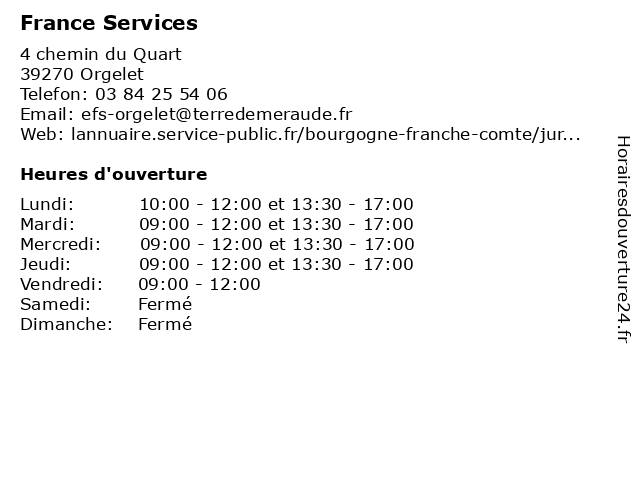 France Services

4 chemin du Quart
39270 Orgelet
Telefon: 03 84 25 54 06
Email: efs-orgelet@terredemeraude.fr
Web: lannuaire.service-public.fr/bourgogne-franche-comte/jur...

Heures d'ouverture

| | |
|---|---|
| Lundi: | 10:00 - 12:00 et 13:30 - 17:00 |
| Mardi: | 09:00 - 12:00 et 13:30 - 17:00 |
| Mercredi: | 09:00 - 12:00 et 13:30 - 17:00 |
| Jeudi: | 09:00 - 12:00 et 13:30 - 17:00 |
| Vendredi: | 09:00 - 12:00 |
| Samedi: | Fermé |
| Dimanche: | Fermé |

Horairesdouverture24.fr